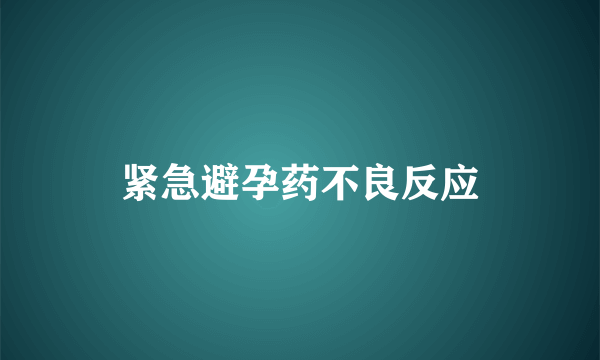 紧急避孕药不良反应